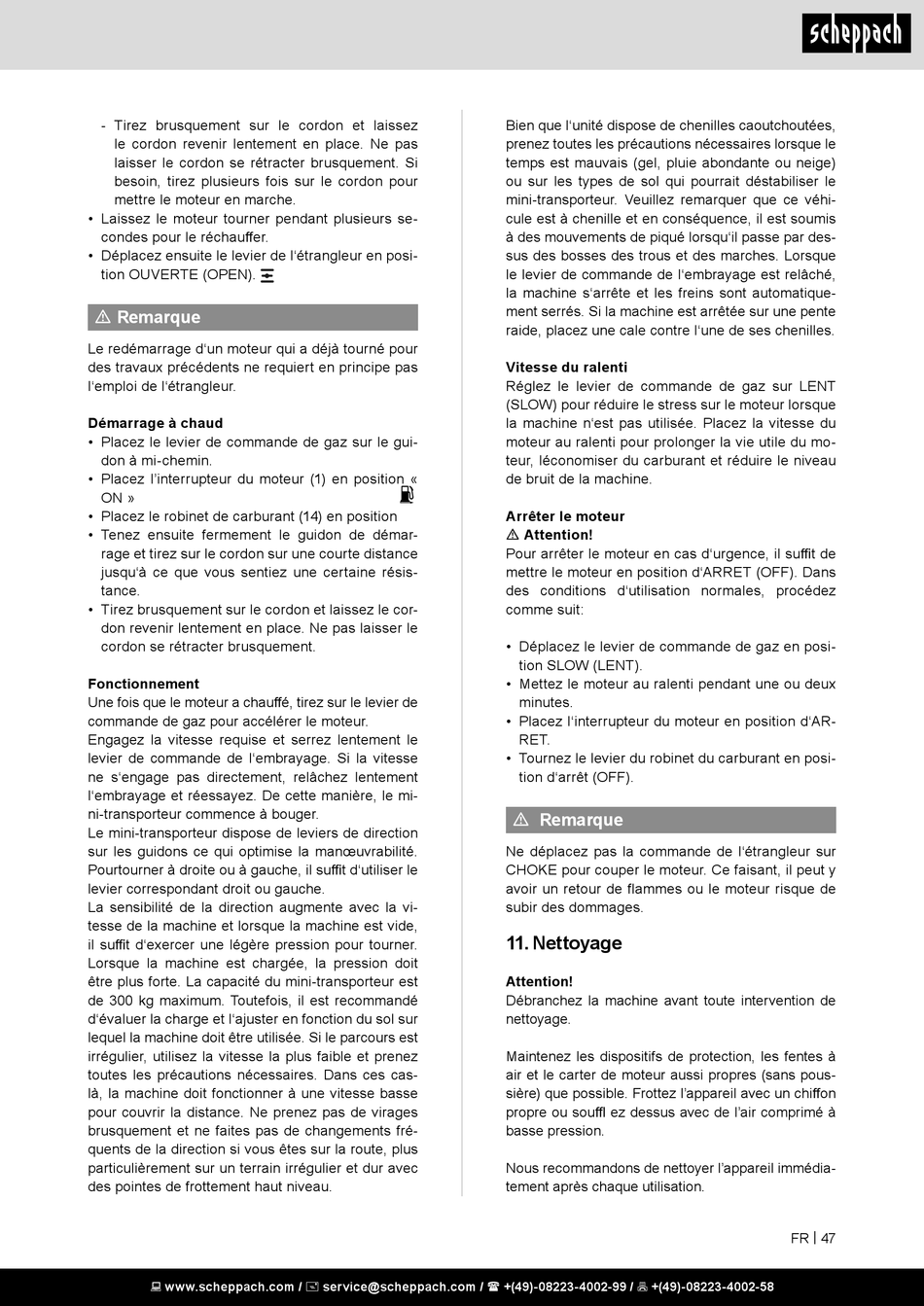 scheppach

- Tirez brusquement sur le cordon et laissez le cordon revenir lentement en place. Ne pas laisser le cordon se rétracter brusquement. Si besoin, tirez plusieurs fois sur le cordon pour mettre le moteur en marche.
• Laissez le moteur tourner pendant plusieurs secondes pour le réchauffer.
• Déplacez ensuite le levier de l'étrangleur en position OUVERTE (OPEN).

⚠ Remarque

Le redémarrage d'un moteur qui a déjà tourné pour des travaux précédents ne requiert en principe pas l'emploi de l'étrangleur.

Démarrage à chaud
• Placez le levier de commande de gaz sur le guidon à mi-chemin.
• Placez l'interrupteur du moteur (1) en position « ON »
• Placez le robinet de carburant (14) en position
• Tenez ensuite fermement le guidon de démarrage et tirez sur le cordon sur une courte distance jusqu'à ce que vous sentiez une certaine résistance.
• Tirez brusquement sur le cordon et laissez le cordon revenir lentement en place. Ne pas laisser le cordon se rétracter brusquement.

Fonctionnement
Une fois que le moteur a chauffé, tirez sur le levier de commande de gaz pour accélérer le moteur.
Engagez la vitesse requise et serrez lentement le levier de commande de l'embrayage. Si la vitesse ne s'engage pas directement, relâchez lentement l'embrayage et réessayez. De cette manière, le mini-transporteur commence à bouger.
Le mini-transporteur dispose de leviers de direction sur les guidons ce qui optimise la manœuvrabilité. Pourtourner à droite ou à gauche, il suffit d'utiliser le levier correspondant droit ou gauche.
La sensibilité de la direction augmente avec la vitesse de la machine et lorsque la machine est vide, il suffit d'exercer une légère pression pour tourner. Lorsque la machine est chargée, la pression doit être plus forte. La capacité du mini-transporteur est de 300 kg maximum. Toutefois, il est recommandé d'évaluer la charge et l'ajuster en fonction du sol sur lequel la machine doit être utilisée. Si le parcours est irrégulier, utilisez la vitesse la plus faible et prenez toutes les précautions nécessaires. Dans ces cas-là, la machine doit fonctionner à une vitesse basse pour couvrir la distance. Ne prenez pas de virages brusquement et ne faites pas de changements fréquents de la direction si vous êtes sur la route, plus particulièrement sur un terrain irrégulier et dur avec des pointes de frottement haut niveau.

Bien que l'unité dispose de chenilles caoutchoutées, prenez toutes les précautions nécessaires lorsque le temps est mauvais (gel, pluie abondante ou neige) ou sur les types de sol qui pourrait déstabiliser le mini-transporteur. Veuillez remarquer que ce véhicule est à chenille et en conséquence, il est soumis à des mouvements de piqué lorsqu'il passe par dessus des bosses des trous et des marches. Lorsque le levier de commande de l'embrayage est relâché, la machine s'arrête et les freins sont automatiquement serrés. Si la machine est arrêtée sur une pente raide, placez une cale contre l'une de ses chenilles.

Vitesse du ralenti
Réglez le levier de commande de gaz sur LENT (SLOW) pour réduire le stress sur le moteur lorsque la machine n'est pas utilisée. Placez la vitesse du moteur au ralenti pour prolonger la vie utile du moteur, léconomiser du carburant et réduire le niveau de bruit de la machine.

Arrêter le moteur
⚠ Attention!
Pour arrêter le moteur en cas d'urgence, il suffit de mettre le moteur en position d'ARRET (OFF). Dans des conditions d'utilisation normales, procédez comme suit:

• Déplacez le levier de commande de gaz en position SLOW (LENT).
• Mettez le moteur au ralenti pendant une ou deux minutes.
• Placez l'interrupteur du moteur en position d'ARRET.
• Tournez le levier du robinet du carburant en position d'arrêt (OFF).

⚠ Remarque

Ne déplacez pas la commande de l'étrangleur sur CHOKE pour couper le moteur. Ce faisant, il peut y avoir un retour de flammes ou le moteur risque de subir des dommages.

11. Nettoyage

Attention!
Débranchez la machine avant toute intervention de nettoyage.

Maintenez les dispositifs de protection, les fentes à air et le carter de moteur aussi propres (sans poussière) que possible. Frottez l'appareil avec un chiffon propre ou souffl ez dessus avec de l'air comprimé à basse pression.

Nous recommandons de nettoyer l'appareil immédiatement après chaque utilisation.

FR | 47

www.scheppach.com / service@scheppach.com / +(49)-08223-4002-99 / +(49)-08223-4002-58